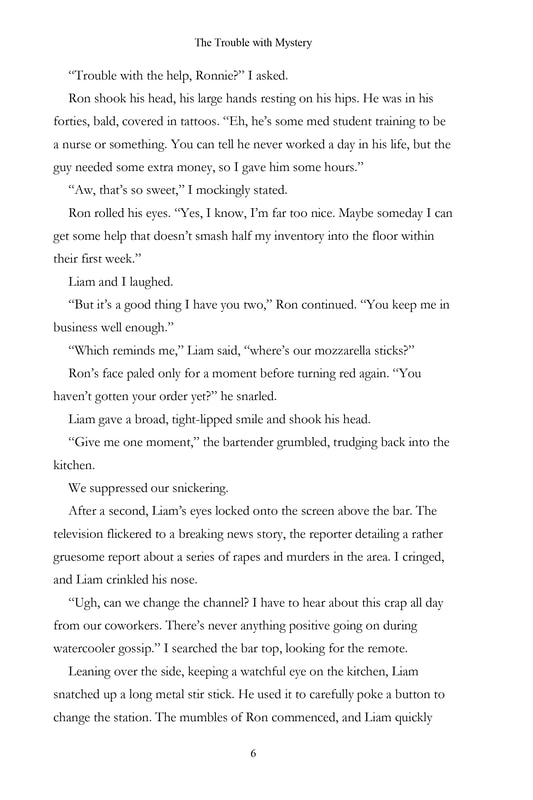 The Trouble with Mystery

“Trouble with the help, Ronnie?” I asked.

Ron shook his head, his large hands resting on his hips. He was in his forties, bald, covered in tattoos. “Eh, he’s some med student training to be a nurse or something. You can tell he never worked a day in his life, but the guy needed some extra money, so I gave him some hours.”

“Aw, that’s so sweet,” I mockingly stated.

Ron rolled his eyes. “Yes, I know, I’m far too nice. Maybe someday I can get some help that doesn’t smash half my inventory into the floor within their first week.”

Liam and I laughed.

“But it’s a good thing I have you two,” Ron continued. “You keep me in business well enough.”

“Which reminds me,” Liam said, “where’s our mozzarella sticks?”

Ron’s face paled only for a moment before turning red again. “You haven’t gotten your order yet?” he snarled.

Liam gave a broad, tight-lipped smile and shook his head.

“Give me one moment,” the bartender grumbled, trudging back into the kitchen.

We suppressed our snickering.

After a second, Liam’s eyes locked onto the screen above the bar. The television flickered to a breaking news story, the reporter detailing a rather gruesome report about a series of rapes and murders in the area. I cringed, and Liam crinkled his nose.

“Ugh, can we change the channel? I have to hear about this crap all day from our coworkers. There’s never anything positive going on during watercooler gossip.” I searched the bar top, looking for the remote.

Leaning over the side, keeping a watchful eye on the kitchen, Liam snatched up a long metal stir stick. He used it to carefully poke a button to change the station. The mumbles of Ron commenced, and Liam quickly

6